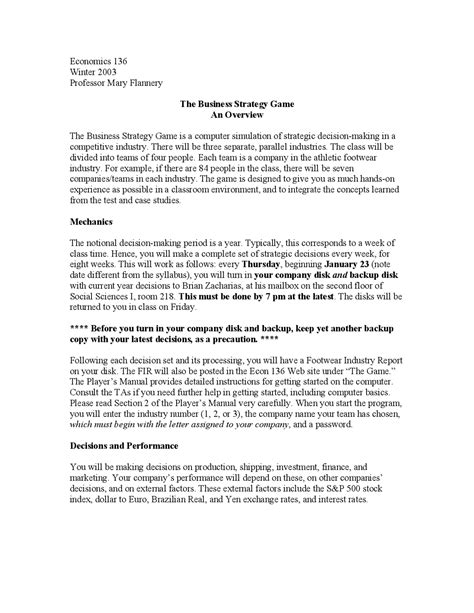 Economics 136
Winter 2003
Professor Mary Flannery

The Business Strategy Game
An Overview

The Business Strategy Game is a computer simulation of strategic decision-making in a competitive industry. There will be three separate, parallel industries. The class will be divided into teams of four people. Each team is a company in the athletic footwear industry. For example, if there are 84 people in the class, there will be seven companies/teams in each industry. The game is designed to give you as much hands-on experience as possible in a classroom environment, and to integrate the concepts learned from the test and case studies.

Mechanics

The notional decision-making period is a year. Typically, this corresponds to a week of class time. Hence, you will make a complete set of strategic decisions every week, for eight weeks. This will work as follows: every Thursday, beginning January 23 (note date different from the syllabus), you will turn in your company disk and backup disk with current year decisions to Brian Zacharias, at his mailbox on the second floor of Social Sciences I, room 218. This must be done by 7 pm at the latest. The disks will be returned to you in class on Friday.

**** Before you turn in your company disk and backup, keep yet another backup copy with your latest decisions, as a precaution. ****

Following each decision set and its processing, you will have a Footwear Industry Report on your disk. The FIR will also be posted in the Econ 136 Web site under "The Game." The Player's Manual provides detailed instructions for getting started on the computer. Consult the TAs if you need further help in getting started, including computer basics. Please read Section 2 of the Player's Manual very carefully. When you start the program, you will enter the industry number (1, 2, or 3), the company name your team has chosen, which must begin with the letter assigned to your company, and a password.

Decisions and Performance

You will be making decisions on production, shipping, investment, finance, and marketing. Your company's performance will depend on these, on other companies' decisions, and on external factors. These external factors include the S&P 500 stock index, dollar to Euro, Brazilian Real, and Yen exchange rates, and interest rates.